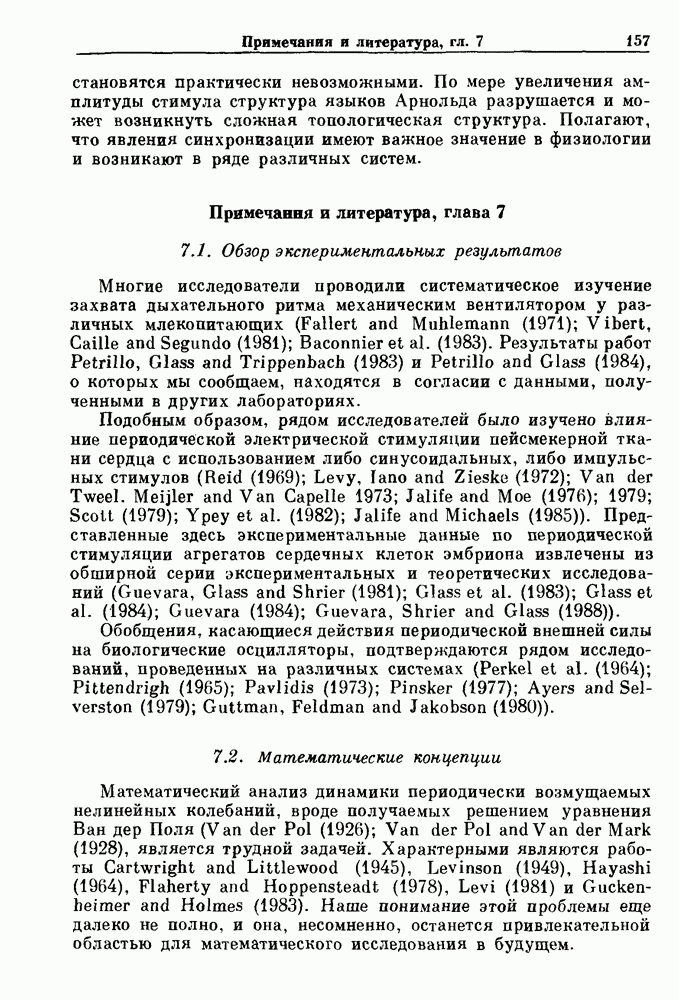 Примечания и литература, гл. 7 157

становятся практически невозможными. По мере увеличения амплитуды стимула структура языков Арнольда разрушается и может возникнуть сложная топологическая структура. Полагают, что явления синхронизации имеют важное значение в физиологии и возникают в ряде различных систем.

Примечания и литература, глава 7

7.1. Обзор экспериментальных результатов

Многие исследователи проводили систематическое изучение захвата дыхательного ритма механическим вентилятором у различных млекопитающих (Fallert and Muhlemann (1971); Vibert, Caille and Segundo (1981); Baconnier et al. (1983). Результаты работ Petrillo, Glass and Trippenbach (1983) и Petrillo and Glass (1984), о которых мы сообщаем, находятся в согласии с данными, полученными в других лабораториях.

Подобным образом, рядом исследователей было изучено влияние периодической электрической стимуляции пейсмекерной ткани сердца с использованием либо синусоидальных, либо импульсных стимулов (Reid (1969); Levy, Iano and Zieske (1972); Van der Tweel. Meijler and Van Capelle 1973; Jalife and Moe (1976); 1979; Scott (1979); Ypey et al. (1982); Jalife and Michaels (1985)). Представленные здесь экспериментальные данные по периодической стимуляции агрегатов сердечных клеток эмбриона извлечены из обширной серии экспериментальных и теоретических исследований (Guevara, Glass and Shrier (1981); Glass et al. (1983); Glass et al. (1984); Guevara (1984); Guevara, Shrier and Glass (1988)).

Обобщения, касающиеся действия периодической внешней силы на биологические осцилляторы, подтверждаются рядом исследований, проведенных на различных системах (Perkel et al. (1964); Pittendrigh (1965); Pavlidis (1973); Pinsker (1977); Ayers and Selverston (1979); Guttman, Feldman and Jakobson (1980)).

7.2. Математические концепции

Математический анализ динамики периодически возмущаемых нелинейных колебаний, вроде получаемых решением уравнения Ван дер Поля (Van der Pol (1926); Van der Pol and Van der Mark (1928), является трудной задачей. Характерными являются работы Cartwright and Littlewood (1945), Levinson (1949), Hayashi (1964), Flaherty and Hoppensteadt (1978), Levi (1981) и Guckenheimer and Holmes (1983). Наше понимание этой проблемы еще далеко не полно, и она, несомненно, останется привлекательной областью для математического исследования в будущем.